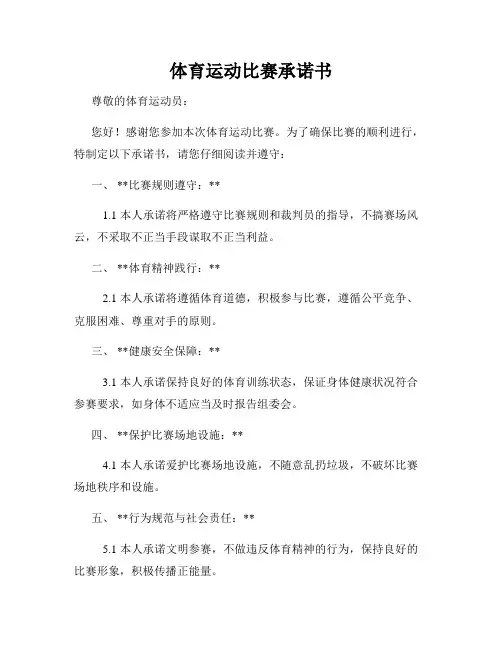 体育运动比赛承诺书

尊敬的体育运动员：

您好！感谢您参加本次体育运动比赛。为了确保比赛的顺利进行，特制定以下承诺书，请您仔细阅读并遵守：

一、**比赛规则遵守：**

1.1 本人承诺将严格遵守比赛规则和裁判员的指导，不搞赛场风云，不采取不正当手段谋取不正当利益。

二、**体育精神践行：**

2.1 本人承诺将遵循体育道德，积极参与比赛，遵循公平竞争、克服困难、尊重对手的原则。

三、**健康安全保障：**

3.1 本人承诺保持良好的体育训练状态，保证身体健康状况符合参赛要求，如身体不适应当及时报告组委会。

四、**保护比赛场地设施：**

4.1 本人承诺爱护比赛场地设施，不随意乱扔垃圾，不破坏比赛场地秩序和设施。

五、**行为规范与社会责任：**

5.1 本人承诺文明参赛，不做违反体育精神的行为，保持良好的比赛形象，积极传播正能量。